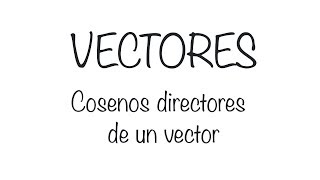 VECTORES

Cosenos directores de un vector